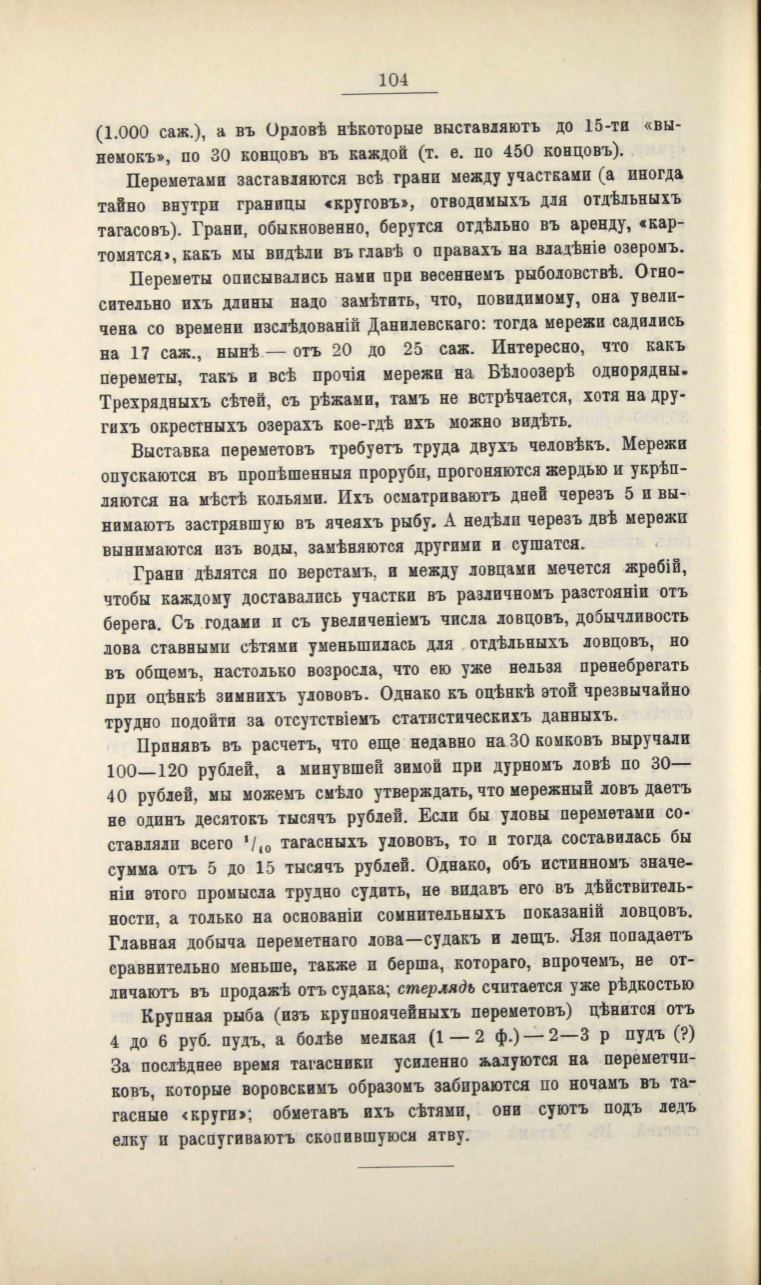 104

(1.000 саж.), а въ Орловѣ нѣкоторые выставляютъ до 15-ти «вынемокъ», по 30 концовъ въ каждой (т. е. по 450 концовъ).

Переметами заставляются всѣ грани между участками (а иногда тайно внутри границы «круговъ», отводимыхъ для отдѣльныхъ тагасовъ). Грани, обыкновенно, берутся отдѣльно въ аренду, «картомятся», какъ мы видѣли въ главѣ о правахъ на владѣніе озеромъ.

Переметы описывались нами при весеннемъ рыболовствѣ. Относительно ихъ длины надо замѣтить, что, повидимому, она увеличена со времени изслѣдованій Данилевскаго: тогда мережи садились на 17 саж., нынѣ — отъ 20 до 25 саж. Интересно, что какъ переметы, такъ и всѣ прочія мережи на Бѣлоозерѣ однорядны. Трехрядныхъ сѣтей, съ рѣжами, тамъ не встрѣчается, хотя на другихъ окрестныхъ озерахъ кое-гдѣ ихъ можно видѣть.

Выставка переметовъ требуетъ труда двухъ человѣкъ. Мережи опускаются въ пропѣшенныя проруби, прогоняются жердью и укрѣпляются на мѣстѣ кольями. Ихъ осматриваютъ дней черезъ 5 и вынимаютъ застрявшую въ ячеяхъ рыбу. А недѣли черезъ двѣ мережи вынимаются изъ воды, замѣняются другими и сушатся.

Грани дѣлятся по верстамъ, и между ловцами мечется жребій, чтобы каждому доставались участки въ различномъ разстояніи отъ берега. Съ годами и съ увеличеніемъ числа ловцовъ, добычливость лова ставными сѣтями уменьшилась для отдѣльныхъ ловцовъ, но въ общемъ, настолько возросла, что ею уже нельзя пренебрегать при оцѣнкѣ зимнихъ улововъ. Однако къ оцѣнкѣ этой чрезвычайно трудно подойти за отсутствіемъ статистическихъ данныхъ.

Принявъ въ расчетъ, что еще недавно на 30 комковъ выручали 100—120 рублей, а минувшей зимой при дурномъ ловѣ по 30—40 рублей, мы можемъ смѣло утверждать, что мережный ловъ даетъ не одинъ десятокъ тысячъ рублей. Если бы уловы переметами составляли всего $^1/_{10}$ тагасныхъ улововъ, то и тогда составилась бы сумма отъ 5 до 15 тысячъ рублей. Однако, объ истинномъ значеніи этого промысла трудно судить, не видавъ его въ дѣйствительности, а только на основаніи сомнительныхъ показаній ловцовъ. Главная добыча переметнаго лова—судакъ и лещъ. Язя попадаетъ сравнительно меньше, также и берша, котораго, впрочемъ, не отличаютъ въ продажѣ отъ судака; стерлядь считается уже рѣдкостью

Крупная рыба (изъ крупноячейныхъ переметовъ) цѣнится отъ 4 до 6 руб. пудъ, а болѣе мелкая (1 — 2 ф.) — 2—3 р пудъ (?) За послѣднее время тагасники усиленно жалуются на переметчиковъ, которые воровскимъ образомъ забираются по ночамъ въ тагасные «круги»; обметавъ ихъ сѣтями, они суютъ подъ ледъ елку и распугиваютъ скопившуюся ятву.